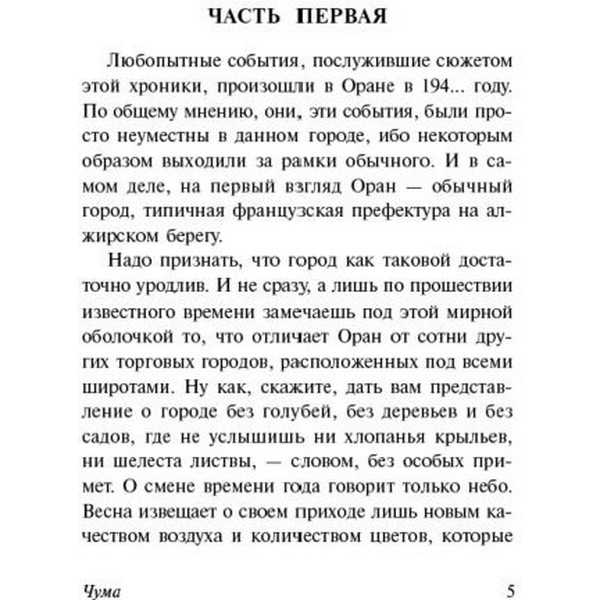 ЧАСТЬ ПЕРВАЯ

Любопытные события, послужившие сюжетом этой хроники, произошли в Оране в 194... году. По общему мнению, они, эти события, были просто неуместны в данном городе, ибо некоторым образом выходили за рамки обычного. И в самом деле, на первый взгляд Оран — обычный город, типичная французская префектура на алжирском берегу.

Надо признать, что город как таковой достаточно уродлив. И не сразу, а лишь по прошествии известного времени замечаешь под этой мирной оболочкой то, что отличает Оран от сотни других торговых городов, расположенных под всеми широтами. Ну как, скажите, дать вам представление о городе без голубей, без деревьев и без садов, где не услышишь ни хлопанья крыльев, ни шелеста листвы, — словом, без особых примет. О смене времени года говорит только небо. Весна извещает о своем приходе лишь новым качеством воздуха и количеством цветов, которые

Чума 5